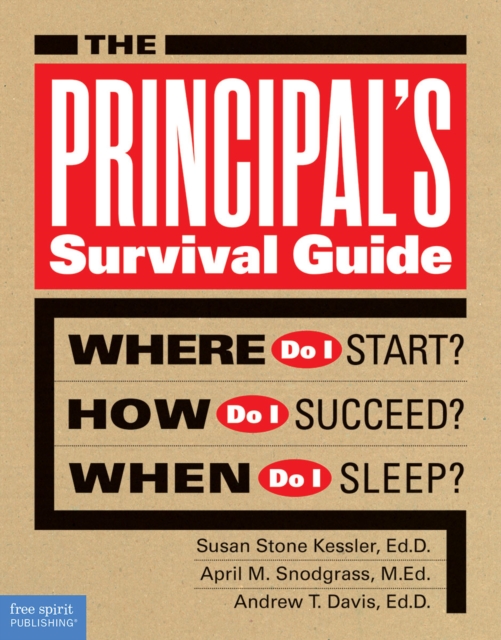 THE
PRINCIPAL'S
Survival Guide

WHERE Do I START?
HOW Do I SUCCEED?
WHEN Do I SLEEP?

Susan Stone Kessler, Ed.D.
April M. Snodgrass, M.Ed.
Andrew T. Davis, Ed.D.

free spirit
PUBLISHING®